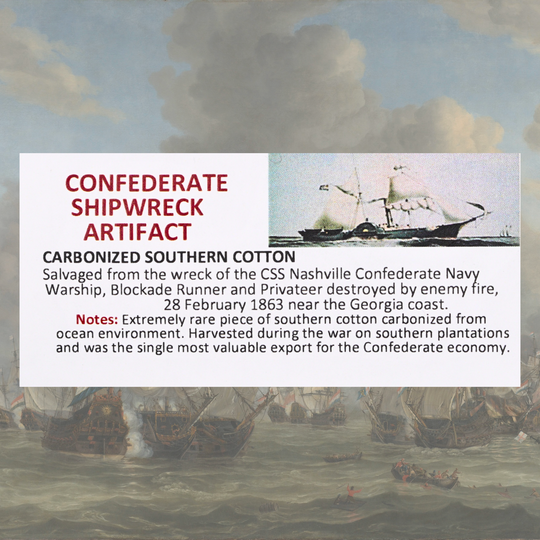 CONFEDERATE
SHIPWRECK
ARTIFACT

CARBONIZED SOUTHERN COTTON

Salvaged from the wreck of the CSS Nashville Confederate Navy Warship, Blockade Runner and Privateer destroyed by enemy fire, 28 February 1863 near the Georgia coast.

Notes: Extremely rare piece of southern cotton carbonized from ocean environment. Harvested during the war on southern plantations and was the single most valuable export for the Confederate economy.